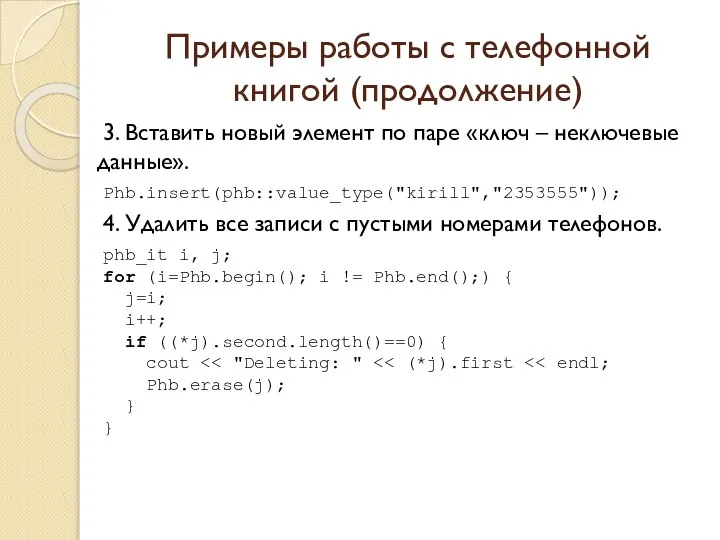 Примеры работы с телефонной книгой (продолжение)

3. Вставить новый элемент по паре «ключ – неключевые данные».

Phb.insert(phb::value_type("kirill","2353555"));

4. Удалить все записи с пустыми номерами телефонов.

phb_it i, j;
for (i=Phb.begin(); i != Phb.end();) {
j=i;
i++;
if ((*j).second.length()==0) {
cout << "Deleting: " << (*j).first << endl;
Phb.erase(j);
}
}